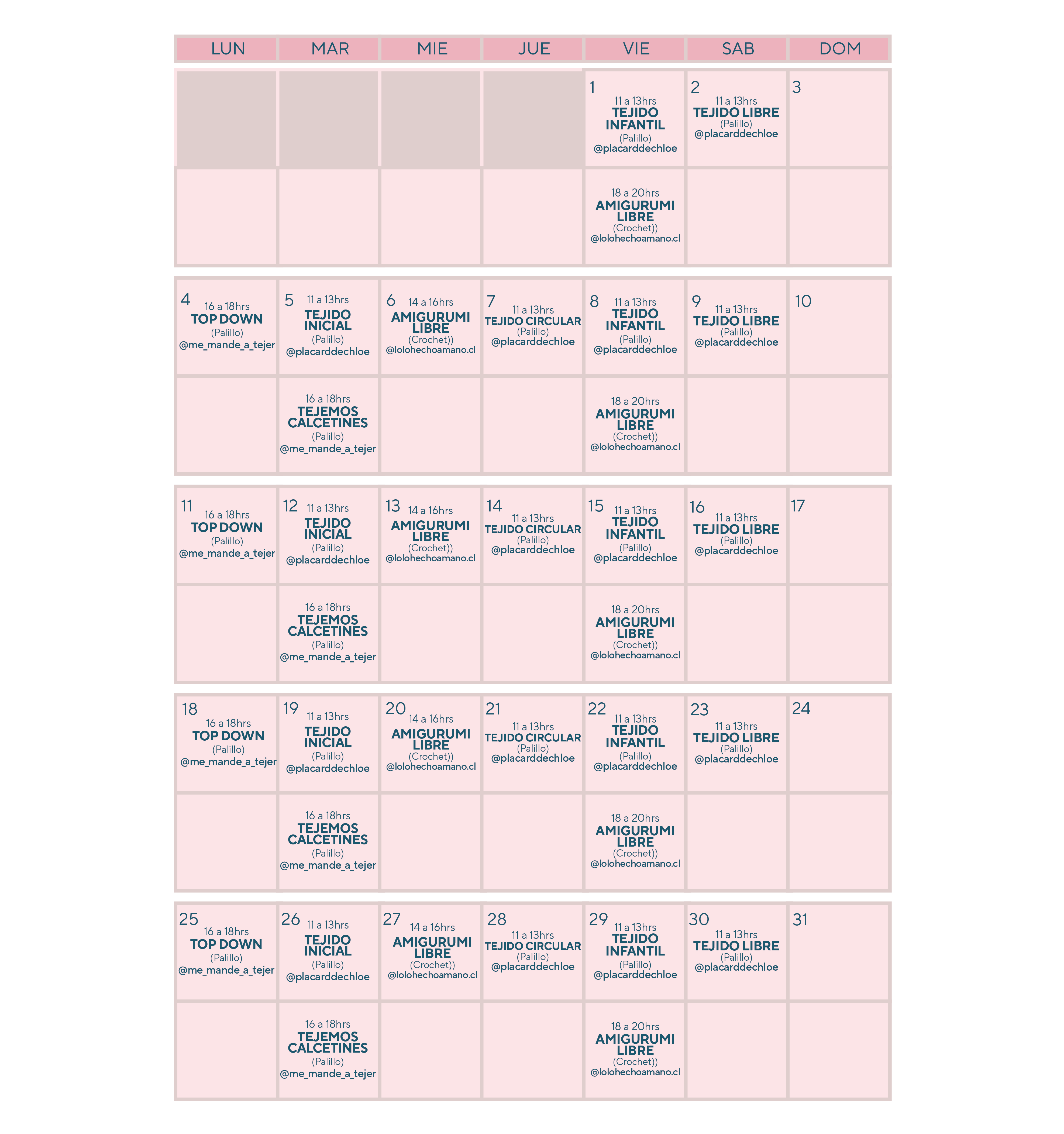 | LUN | MAR | MIE | JUE | VIE | SAB | DOM |
|---|---|---|---|---|---|---|
| | | | | 1 11 a 13hrs TEJIDO INFANTIL (Palillo) @placarddechloe | 2 11 a 13hrs TEJIDO LIBRE (Palillo) @placarddechloe | 3 |
| | | | | 18 a 20hrs AMIGURUMI LIBRE (Crochet)) @lolohechoamano.cl | | |
| 4 16 a 18hrs TOP DOWN (Palillo) @me_mande_a_tejer | 5 11 a 13hrs TEJIDO INICIAL (Palillo) @placarddechloe | 6 14 a 16hrs AMIGURUMI LIBRE (Crochet)) @lolohechoamano.cl | 7 11 a 13hrs TEJIDO CIRCULAR (Palillo) @placarddechloe | 8 11 a 13hrs TEJIDO INFANTIL (Palillo) @placarddechloe | 9 11 a 13hrs TEJIDO LIBRE (Palillo) @placarddechloe | 10 |
| | 16 a 18hrs TEJEMOS CALCETINES (Palillo) @me_mande_a_tejer | | | 18 a 20hrs AMIGURUMI LIBRE (Crochet)) @lolohechoamano.cl | | |
| 11 16 a 18hrs TOP DOWN (Palillo) @me_mande_a_tejer | 12 11 a 13hrs TEJIDO INICIAL (Palillo) @placarddechloe | 13 14 a 16hrs AMIGURUMI LIBRE (Crochet)) @lolohechoamano.cl | 14 11 a 13hrs TEJIDO CIRCULAR (Palillo) @placarddechloe | 15 11 a 13hrs TEJIDO INFANTIL (Palillo) @placarddechloe | 16 11 a 13hrs TEJIDO LIBRE (Palillo) @placarddechloe | 17 |
| | 16 a 18hrs TEJEMOS CALCETINES (Palillo) @me_mande_a_tejer | | | 18 a 20hrs AMIGURUMI LIBRE (Crochet)) @lolohechoamano.cl | | |
| 18 16 a 18hrs TOP DOWN (Palillo) @me_mande_a_tejer | 19 11 a 13hrs TEJIDO INICIAL (Palillo) @placarddechloe | 20 14 a 16hrs AMIGURUMI LIBRE (Crochet)) @lolohechoamano.cl | 21 11 a 13hrs TEJIDO CIRCULAR (Palillo) @placarddechloe | 22 11 a 13hrs TEJIDO INFANTIL (Palillo) @placarddechloe | 23 11 a 13hrs TEJIDO LIBRE (Palillo) @placarddechloe | 24 |
| | 16 a 18hrs TEJEMOS CALCETINES (Palillo) @me_mande_a_tejer | | | 18 a 20hrs AMIGURUMI LIBRE (Crochet)) @lolohechoamano.cl | | |
| 25 16 a 18hrs TOP DOWN (Palillo) @me_mande_a_tejer | 26 11 a 13hrs TEJIDO INICIAL (Palillo) @placarddechloe | 27 14 a 16hrs AMIGURUMI LIBRE (Crochet)) @lolohechoamano.cl | 28 11 a 13hrs TEJIDO CIRCULAR (Palillo) @placarddechloe | 29 11 a 13hrs TEJIDO INFANTIL (Palillo) @placarddechloe | 30 11 a 13hrs TEJIDO LIBRE (Palillo) @placarddechloe | 31 |
| | 16 a 18hrs TEJEMOS CALCETINES (Palillo) @me_mande_a_tejer | | | 18 a 20hrs AMIGURUMI LIBRE (Crochet)) @lolohechoamano.cl | | |